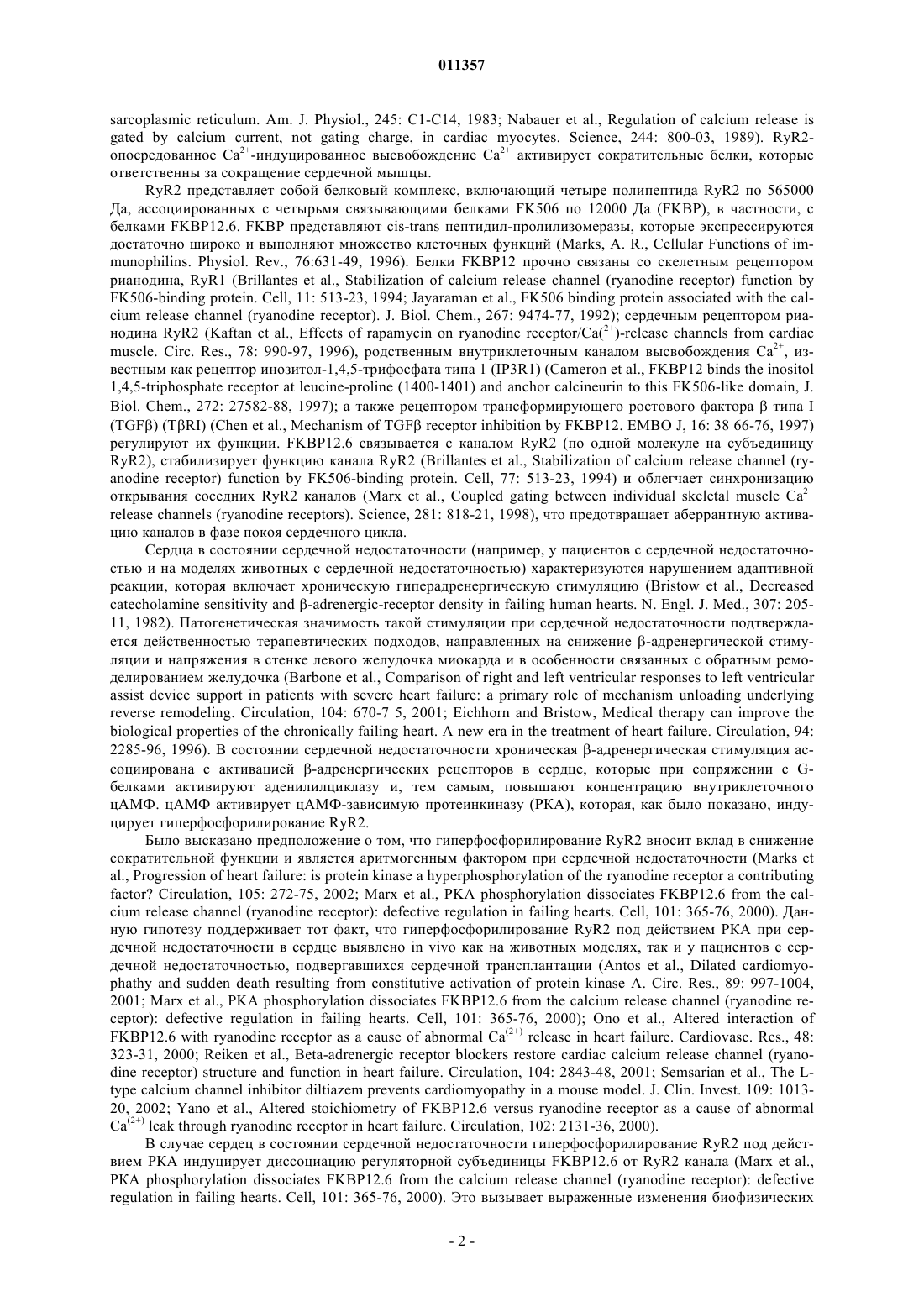 011357

sarcoplasmic reticulum. Am. J. Physiol., 245: C1-C14, 1983; Nabauer et al., Regulation of calcium release is gated by calcium current, not gating charge, in cardiac myocytes. Science, 244: 800-03, 1989). RyR2-опосредованное $Ca^{2+}$-индуцированное высвобождение $Ca^{2+}$ активирует сократительные белки, которые ответственны за сокращение сердечной мышцы.

RyR2 представляет собой белковый комплекс, включающий четыре полипептида RyR2 по 565000 Да, ассоциированных с четырьмя связывающими белками FK506 по 12000 Да (FKBP), в частности, с белками FKBP12.6. FKBP представляют cis-trans пептидил-пролилизомеразы, которые экспрессируются достаточно широко и выполняют множество клеточных функций (Marks, A. R., Cellular Functions of immunophilins. Physiol. Rev., 76:631-49, 1996). Белки FKBP12 прочно связаны со скелетным рецептором рианодина, RyR1 (Brillantes et al., Stabilization of calcium release channel (ryanodine receptor) function by FK506-binding protein. Cell, 11: 513-23, 1994; Jayaraman et al., FK506 binding protein associated with the calcium release channel (ryanodine receptor). J. Biol. Chem., 267: 9474-77, 1992); сердечным рецептором рианодина RyR2 (Kaftan et al., Effects of rapamycin on ryanodine receptor/$Ca(^{2+})$-release channels from cardiac muscle. Circ. Res., 78: 990-97, 1996), родственным внутриклеточным каналом высвобождения $Ca^{2+}$, известным как рецептор инозитол-1,4,5-трифосфата типа 1 (IP3R1) (Cameron et al., FKBP12 binds the inositol 1,4,5-triphosphate receptor at leucine-proline (1400-1401) and anchor calcineurin to this FK506-like domain, J. Biol. Chem., 272: 27582-88, 1997); а также рецептором трансформирующего ростового фактора β типа I (TGFβ) (TβRI) (Chen et al., Mechanism of TGFβ receptor inhibition by FKBP12. EMBO J, 16: 38 66-76, 1997) регулируют их функции. FKBP12.6 связывается с каналом RyR2 (по одной молекуле на субъединицу RyR2), стабилизирует функцию канала RyR2 (Brillantes et al., Stabilization of calcium release channel (ryanodine receptor) function by FK506-binding protein. Cell, 77: 513-23, 1994) и облегчает синхронизацию открывания соседних RyR2 каналов (Marx et al., Coupled gating between individual skeletal muscle $Ca^{2+}$ release channels (ryanodine receptors). Science, 281: 818-21, 1998), что предотвращает аберрантную активацию каналов в фазе покоя сердечного цикла.

Сердца в состоянии сердечной недостаточности (например, у пациентов с сердечной недостаточностью и на моделях животных с сердечной недостаточностью) характеризуются нарушением адаптивной реакции, которая включает хроническую гиперадренергическую стимуляцию (Bristow et al., Decreased catecholamine sensitivity and β-adrenergic-receptor density in failing human hearts. N. Engl. J. Med., 307: 205-11, 1982). Патогенетическая значимость такой стимуляции при сердечной недостаточности подтверждается действенностью терапевтических подходов, направленных на снижение β-адренергической стимуляции и напряжения в стенке левого желудочка миокарда и в особенности связанных с обратным ремоделированием желудочка (Barbone et al., Comparison of right and left ventricular responses to left ventricular assist device support in patients with severe heart failure: a primary role of mechanism unloading underlying reverse remodeling. Circulation, 104: 670-7 5, 2001; Eichhorn and Bristow, Medical therapy can improve the biological properties of the chronically failing heart. A new era in the treatment of heart failure. Circulation, 94: 2285-96, 1996). В состоянии сердечной недостаточности хроническая β-адренергическая стимуляция ассоциирована с активацией β-адренергических рецепторов в сердце, которые при сопряжении с G-белками активируют аденилилциклазу и, тем самым, повышают концентрацию внутриклеточного цАМФ. цАМФ активирует цАМФ-зависимую протеинкиназу (PKA), которая, как было показано, индуцирует гиперфосфорилирование RyR2.

Было высказано предположение о том, что гиперфосфорилирование RyR2 вносит вклад в снижение сократительной функции и является аритмогенным фактором при сердечной недостаточности (Marks et al., Progression of heart failure: is protein kinase a hyperphosphorylation of the ryanodine receptor a contributing factor? Circulation, 105: 272-75, 2002; Marx et al., PKA phosphorylation dissociates FKBP12.6 from the calcium release channel (ryanodine receptor): defective regulation in failing hearts. Cell, 101: 365-76, 2000). Данную гипотезу поддерживает тот факт, что гиперфосфорилирование RyR2 под действием PKA при сердечной недостаточности в сердце выявлено in vivo как на животных моделях, так и у пациентов с сердечной недостаточностью, подвергавшихся сердечной трансплантации (Antos et al., Dilated cardiomyopathy and sudden death resulting from constitutive activation of protein kinase A. Circ. Res., 89: 997-1004, 2001; Marx et al., PKA phosphorylation dissociates FKBP12.6 from the calcium release channel (ryanodine receptor): defective regulation in failing hearts. Cell, 101: 365-76, 2000); Ono et al., Altered interaction of FKBP12.6 with ryanodine receptor as a cause of abnormal $Ca^{(2+)}$ release in heart failure. Cardiovasc. Res., 48: 323-31, 2000; Reiken et al., Beta-adrenergic receptor blockers restore cardiac calcium release channel (ryanodine receptor) structure and function in heart failure. Circulation, 104: 2843-48, 2001; Semsarian et al., The L-type calcium channel inhibitor diltiazem prevents cardiomyopathy in a mouse model. J. Clin. Invest. 109: 1013-20, 2002; Yano et al., Altered stoichiometry of FKBP12.6 versus ryanodine receptor as a cause of abnormal $Ca^{(2+)}$ leak through ryanodine receptor in heart failure. Circulation, 102: 2131-36, 2000).

В случае сердец в состоянии сердечной недостаточности гиперфосфорилирование RyR2 под действием PKA индуцирует диссоциацию регуляторной субъединицы FKBP12.6 от RyR2 канала (Marx et al., PKA phosphorylation dissociates FKBP12.6 from the calcium release channel (ryanodine receptor): defective regulation in failing hearts. Cell, 101: 365-76, 2000). Это вызывает выраженные изменения биофизических

- 2 -